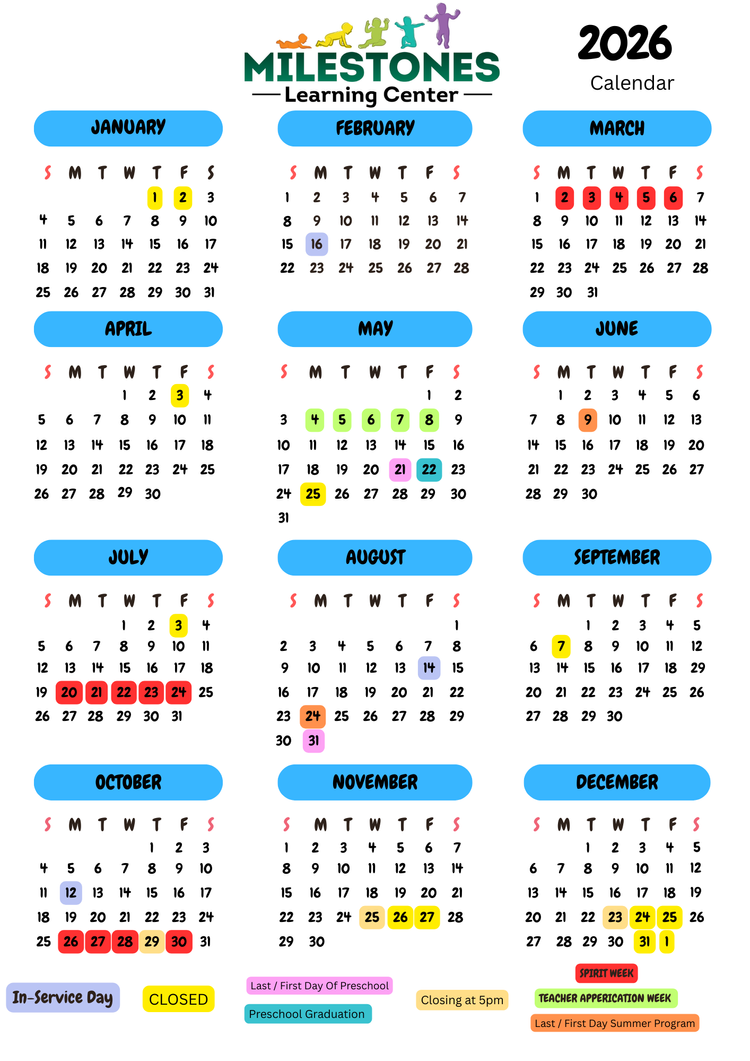 MILESTONES
Learning Center

2026
Calendar

JANUARY

| S | M | T | W | T | F | S |
|---|---|---|---|---|---|---|
| | | | | 1 | 2 | 3 |
| 4 | 5 | 6 | 7 | 8 | 9 | 10 |
| 11 | 12 | 13 | 14 | 15 | 16 | 17 |
| 18 | 19 | 20 | 21 | 22 | 23 | 24 |
| 25 | 26 | 27 | 28 | 29 | 30 | 31 |

FEBRUARY

| S | M | T | W | T | F | S |
|---|---|---|---|---|---|---|
| 1 | 2 | 3 | 4 | 5 | 6 | 7 |
| 8 | 9 | 10 | 11 | 12 | 13 | 14 |
| 15 | 16 | 17 | 18 | 19 | 20 | 21 |
| 22 | 23 | 24 | 25 | 26 | 27 | 28 |

MARCH

| S | M | T | W | T | F | S |
|---|---|---|---|---|---|---|
| 1 | 2 | 3 | 4 | 5 | 6 | 7 |
| 8 | 9 | 10 | 11 | 12 | 13 | 14 |
| 15 | 16 | 17 | 18 | 19 | 20 | 21 |
| 22 | 23 | 24 | 25 | 26 | 27 | 28 |
| 29 | 30 | 31 | | | | |

APRIL

| S | M | T | W | T | F | S |
|---|---|---|---|---|---|---|
| | | | 1 | 2 | 3 | 4 |
| 5 | 6 | 7 | 8 | 9 | 10 | 11 |
| 12 | 13 | 14 | 15 | 16 | 17 | 18 |
| 19 | 20 | 21 | 22 | 23 | 24 | 25 |
| 26 | 27 | 28 | 29 | 30 | | |

MAY

| S | M | T | W | T | F | S |
|---|---|---|---|---|---|---|
| | | | | | 1 | 2 |
| 3 | 4 | 5 | 6 | 7 | 8 | 9 |
| 10 | 11 | 12 | 13 | 14 | 15 | 16 |
| 17 | 18 | 19 | 20 | 21 | 22 | 23 |
| 24 | 25 | 26 | 27 | 28 | 29 | 30 |
| 31 | | | | | | |

JUNE

| S | M | T | W | T | F | S |
|---|---|---|---|---|---|---|
| | 1 | 2 | 3 | 4 | 5 | 6 |
| 7 | 8 | 9 | 10 | 11 | 12 | 13 |
| 14 | 15 | 16 | 17 | 18 | 19 | 20 |
| 21 | 22 | 23 | 24 | 25 | 26 | 27 |
| 28 | 29 | 30 | | | | |

JULY

| S | M | T | W | T | F | S |
|---|---|---|---|---|---|---|
| | | | 1 | 2 | 3 | 4 |
| 5 | 6 | 7 | 8 | 9 | 10 | 11 |
| 12 | 13 | 14 | 15 | 16 | 17 | 18 |
| 19 | 20 | 21 | 22 | 23 | 24 | 25 |
| 26 | 27 | 28 | 29 | 30 | 31 | |

AUGUST

| S | M | T | W | T | F | S |
|---|---|---|---|---|---|---|
| | | | | | | 1 |
| 2 | 3 | 4 | 5 | 6 | 7 | 8 |
| 9 | 10 | 11 | 12 | 13 | 14 | 15 |
| 16 | 17 | 18 | 19 | 20 | 21 | 22 |
| 23 | 24 | 25 | 26 | 27 | 28 | 29 |
| 30 | 31 | | | | | |

SEPTEMBER

| S | M | T | W | T | F | S |
|---|---|---|---|---|---|---|
| | | 1 | 2 | 3 | 4 | 5 |
| 6 | 7 | 8 | 9 | 10 | 11 | 12 |
| 13 | 14 | 15 | 16 | 17 | 18 | 29 |
| 20 | 21 | 22 | 23 | 24 | 25 | 26 |
| 27 | 28 | 29 | 30 | | | |

OCTOBER

| S | M | T | W | T | F | S |
|---|---|---|---|---|---|---|
| | | | | 1 | 2 | 3 |
| 4 | 5 | 6 | 7 | 8 | 9 | 10 |
| 11 | 12 | 13 | 14 | 15 | 16 | 17 |
| 18 | 19 | 20 | 21 | 22 | 23 | 24 |
| 25 | 26 | 27 | 28 | 29 | 30 | 31 |

NOVEMBER

| S | M | T | W | T | F | S |
|---|---|---|---|---|---|---|
| 1 | 2 | 3 | 4 | 5 | 6 | 7 |
| 8 | 9 | 10 | 11 | 12 | 13 | 14 |
| 15 | 16 | 17 | 18 | 19 | 20 | 21 |
| 22 | 23 | 24 | 25 | 26 | 27 | 28 |
| 29 | 30 | | | | | |

DECEMBER

| S | M | T | W | T | F | S |
|---|---|---|---|---|---|---|
| | | 1 | 2 | 3 | 4 | 5 |
| 6 | 7 | 8 | 9 | 10 | 11 | 12 |
| 13 | 14 | 15 | 16 | 17 | 18 | 19 |
| 20 | 21 | 22 | 23 | 24 | 25 | 26 |
| 27 | 28 | 29 | 30 | 31 | 1 | |

In-Service Day
CLOSED
Last / First Day Of Preschool
Preschool Graduation
Closing at 5pm
SPIRIT WEEK
TEACHER APPERICATION WEEK
Last / First Day Summer Program